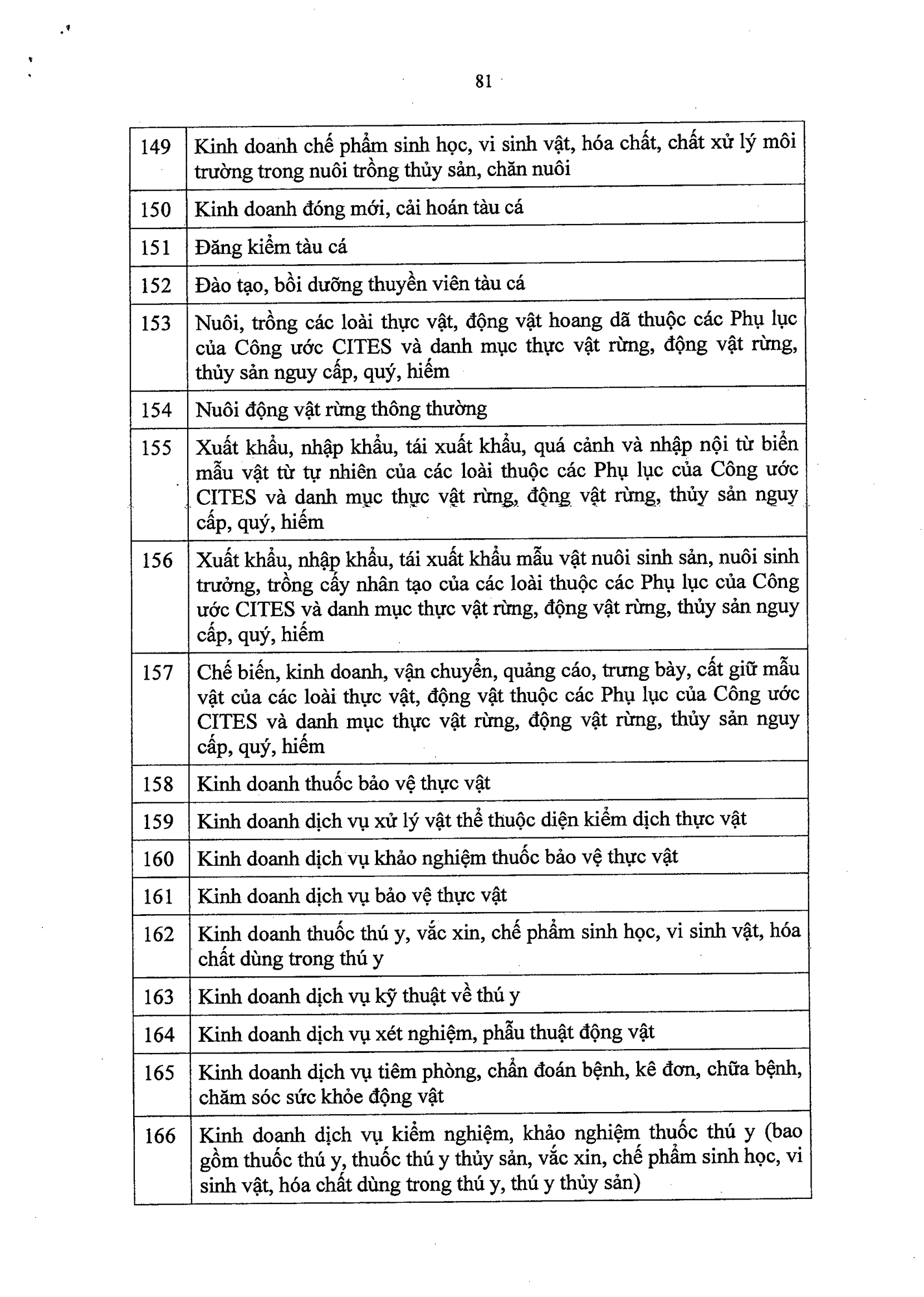 81

| | |
|---|---|
| 149 | Kinh doanh chế phẩm sinh học, vi sinh vật, hóa chất, chất xử lý môi trường trong nuôi trồng thủy sản, chăn nuôi |
| 150 | Kinh doanh đóng mới, cải hoán tàu cá |
| 151 | Đăng kiểm tàu cá |
| 152 | Đào tạo, bồi dưỡng thuyền viên tàu cá |
| 153 | Nuôi, trồng các loài thực vật, động vật hoang dã thuộc các Phụ lục của Công ước CITES và danh mục thực vật rừng, động vật rừng, thủy sản nguy cấp, quý, hiếm |
| 154 | Nuôi động vật rừng thông thường |
| 155 | Xuất khẩu, nhập khẩu, tái xuất khẩu, quá cảnh và nhập nội từ biển mẫu vật từ tự nhiên của các loài thuộc các Phụ lục của Công ước CITES và danh mục thực vật rừng, động vật rừng, thủy sản nguy cấp, quý, hiếm |
| 156 | Xuất khẩu, nhập khẩu, tái xuất khẩu mẫu vật nuôi sinh sản, nuôi sinh trưởng, trồng cấy nhân tạo của các loài thuộc các Phụ lục của Công ước CITES và danh mục thực vật rừng, động vật rừng, thủy sản nguy cấp, quý, hiếm |
| 157 | Chế biến, kinh doanh, vận chuyển, quảng cáo, trưng bày, cất giữ mẫu vật của các loài thực vật, động vật thuộc các Phụ lục của Công ước CITES và danh mục thực vật rừng, động vật rừng, thủy sản nguy cấp, quý, hiếm |
| 158 | Kinh doanh thuốc bảo vệ thực vật |
| 159 | Kinh doanh dịch vụ xử lý vật thể thuộc diện kiểm dịch thực vật |
| 160 | Kinh doanh dịch vụ khảo nghiệm thuốc bảo vệ thực vật |
| 161 | Kinh doanh dịch vụ bảo vệ thực vật |
| 162 | Kinh doanh thuốc thú y, vắc xin, chế phẩm sinh học, vi sinh vật, hóa chất dùng trong thú y |
| 163 | Kinh doanh dịch vụ kỹ thuật về thú y |
| 164 | Kinh doanh dịch vụ xét nghiệm, phẫu thuật động vật |
| 165 | Kinh doanh dịch vụ tiêm phòng, chẩn đoán bệnh, kê đơn, chữa bệnh, chăm sóc sức khỏe động vật |
| 166 | Kinh doanh dịch vụ kiểm nghiệm, khảo nghiệm thuốc thú y (bao gồm thuốc thú y, thuốc thú y thủy sản, vắc xin, chế phẩm sinh học, vi sinh vật, hóa chất dùng trong thú y, thú y thủy sản) |